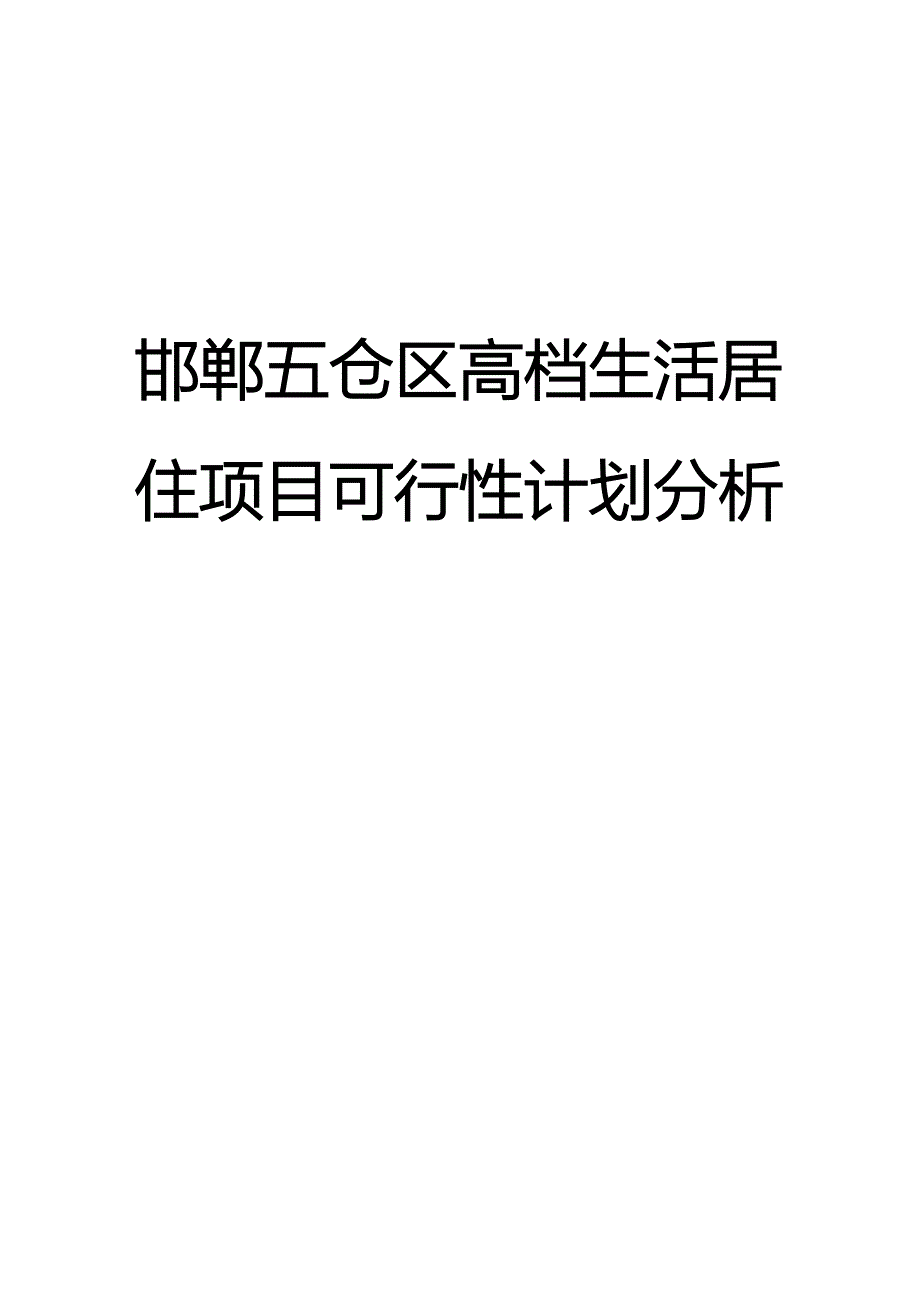 邯郸五仓区高档生活居住项目可行性计划分析